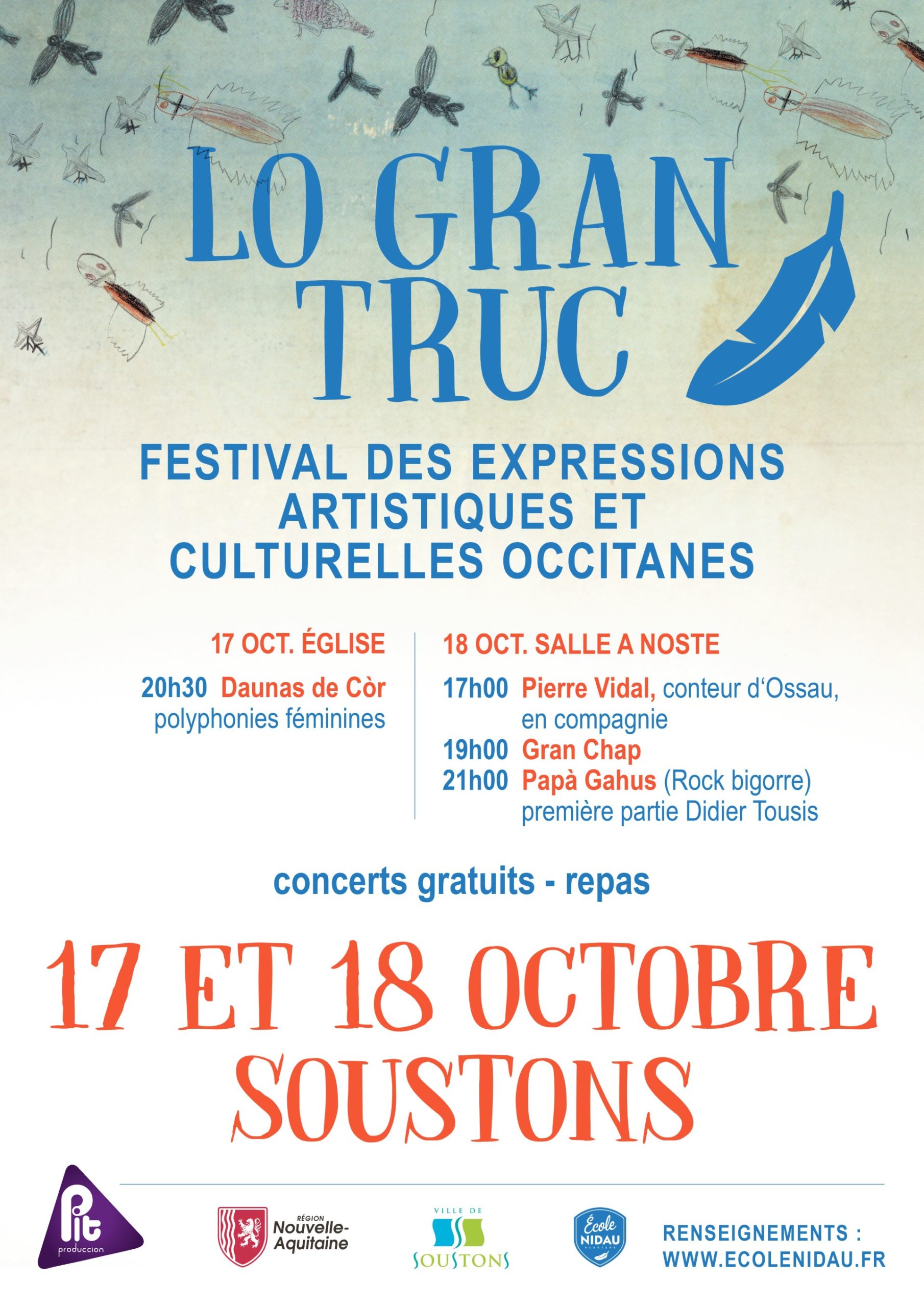 LO GRAN TRUC

FESTIVAL DES EXPRESSIONS ARTISTIQUES ET CULTURELLES OCCITANES

17 OCT. ÉGLISE

20h30 Daunas de Còr
polyphonies féminines

18 OCT. SALLE A NOSTE

17h00 Pierre Vidal, conteur d'Ossau, en compagnie
19h00 Gran Chap
21h00 Papà Gahus (Rock bigorre) première partie Didier Tousis

concerts gratuits - repas

17 ET 18 OCTOBRE
SOUSTONS

Pit produccion

RÉGION Nouvelle-Aquitaine

VILLE DE SOUSTONS

École NIDAU

RENSEIGNEMENTS :
WWW.ECOLENIDAU.FR